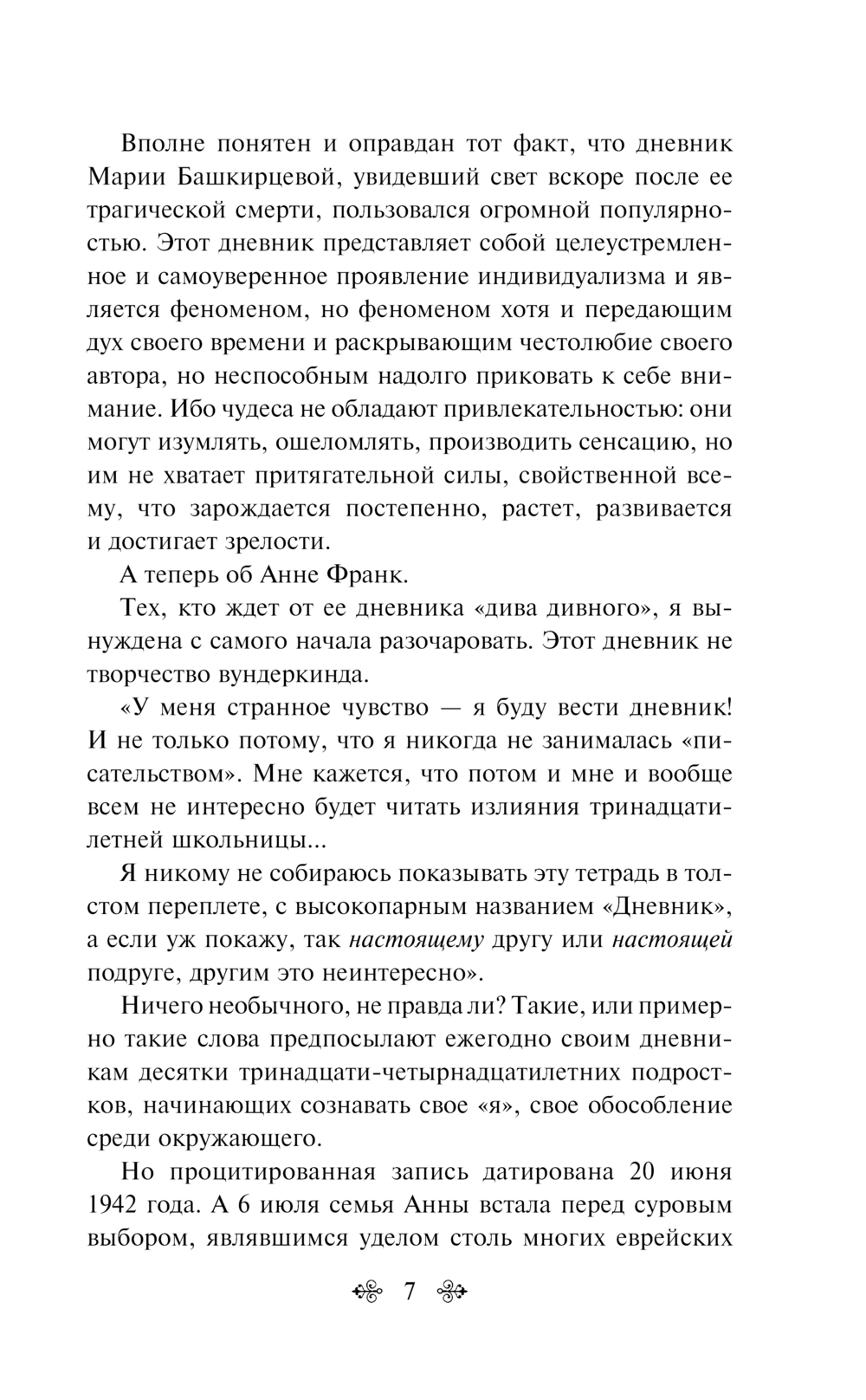 Вполне понятен и оправдан тот факт, что дневник Марии Башкирцевой, увидевший свет вскоре после ее трагической смерти, пользовался огромной популярностью. Этот дневник представляет собой целеустремленное и самоуверенное проявление индивидуализма и является феноменом, но феноменом хотя и передающим дух своего времени и раскрывающим честолюбие своего автора, но неспособным надолго приковать к себе внимание. Ибо чудеса не обладают привлекательностью: они могут изумлять, ошеломлять, производить сенсацию, но им не хватает притягательной силы, свойственной всему, что зарождается постепенно, растет, развивается и достигает зрелости.

А теперь об Анне Франк.

Тех, кто ждет от ее дневника «дива дивного», я вынуждена с самого начала разочаровать. Этот дневник не творчество вундеркинда.

«У меня странное чувство — я буду вести дневник! И не только потому, что я никогда не занималась «писательством». Мне кажется, что потом и мне и вообще всем не интересно будет читать излияния тринадцатилетней школьницы...

Я никому не собираюсь показывать эту тетрадь в толстом переплете, с высокопарным названием «Дневник», а если уж покажу, так настоящему другу или настоящей подруге, другим это неинтересно».

Ничего необычного, не правда ли? Такие, или примерно такие слова предпосылают ежегодно своим дневникам десятки тринадцати-четырнадцатилетних подростков, начинающих сознавать свое «я», свое обособление среди окружающего.

Но процитированная запись датирована 20 июня 1942 года. А 6 июля семья Анны встала перед суровым выбором, являвшимся уделом столь многих еврейских

7